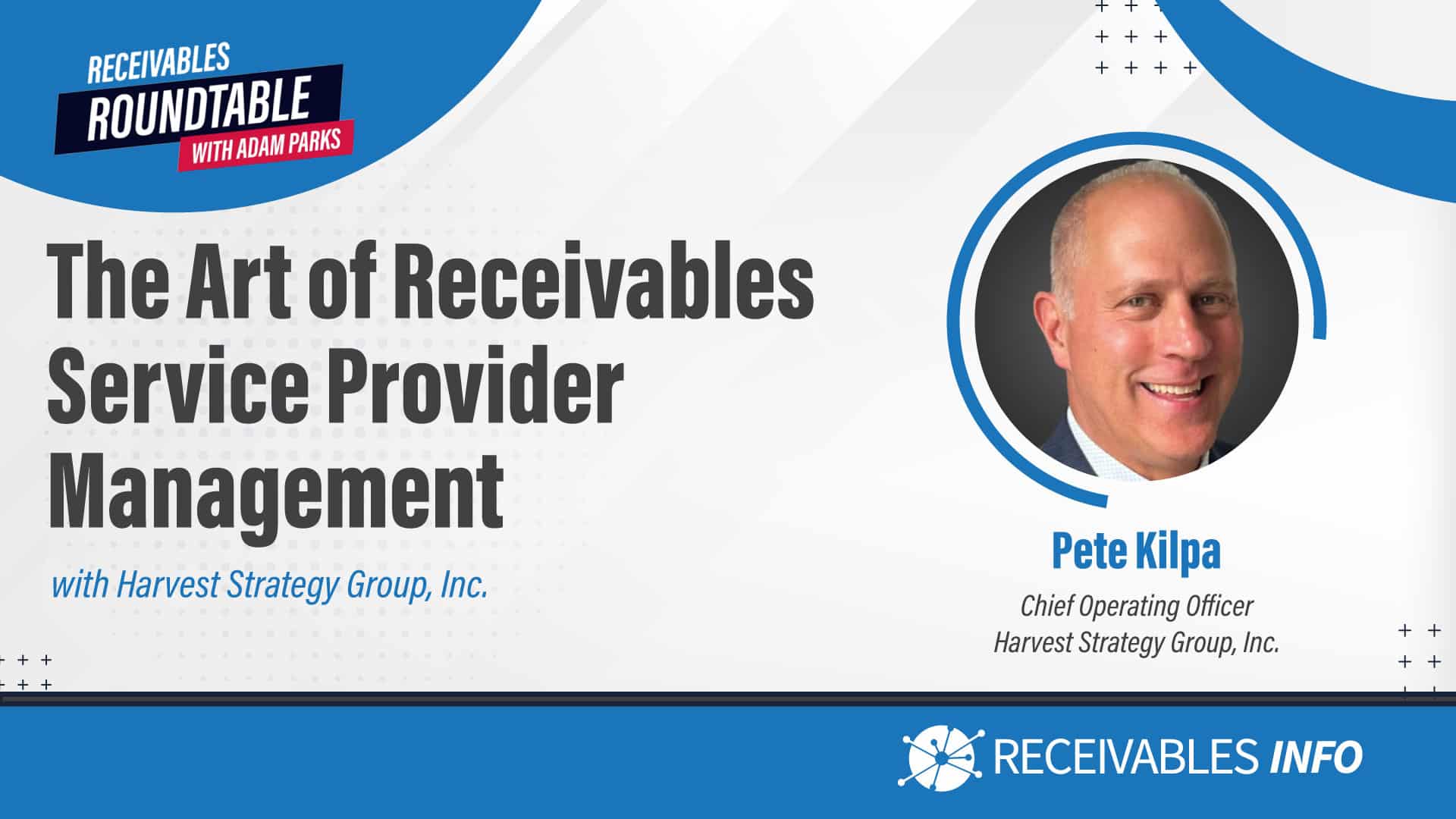 RECEIVABLES
ROUNDTABLE
WITH ADAM PARKS

The Art of Receivables Service Provider Management

with Harvest Strategy Group, Inc.

Pete Kilpa
Chief Operating Officer
Harvest Strategy Group, Inc.

RECEIVABLES INFO